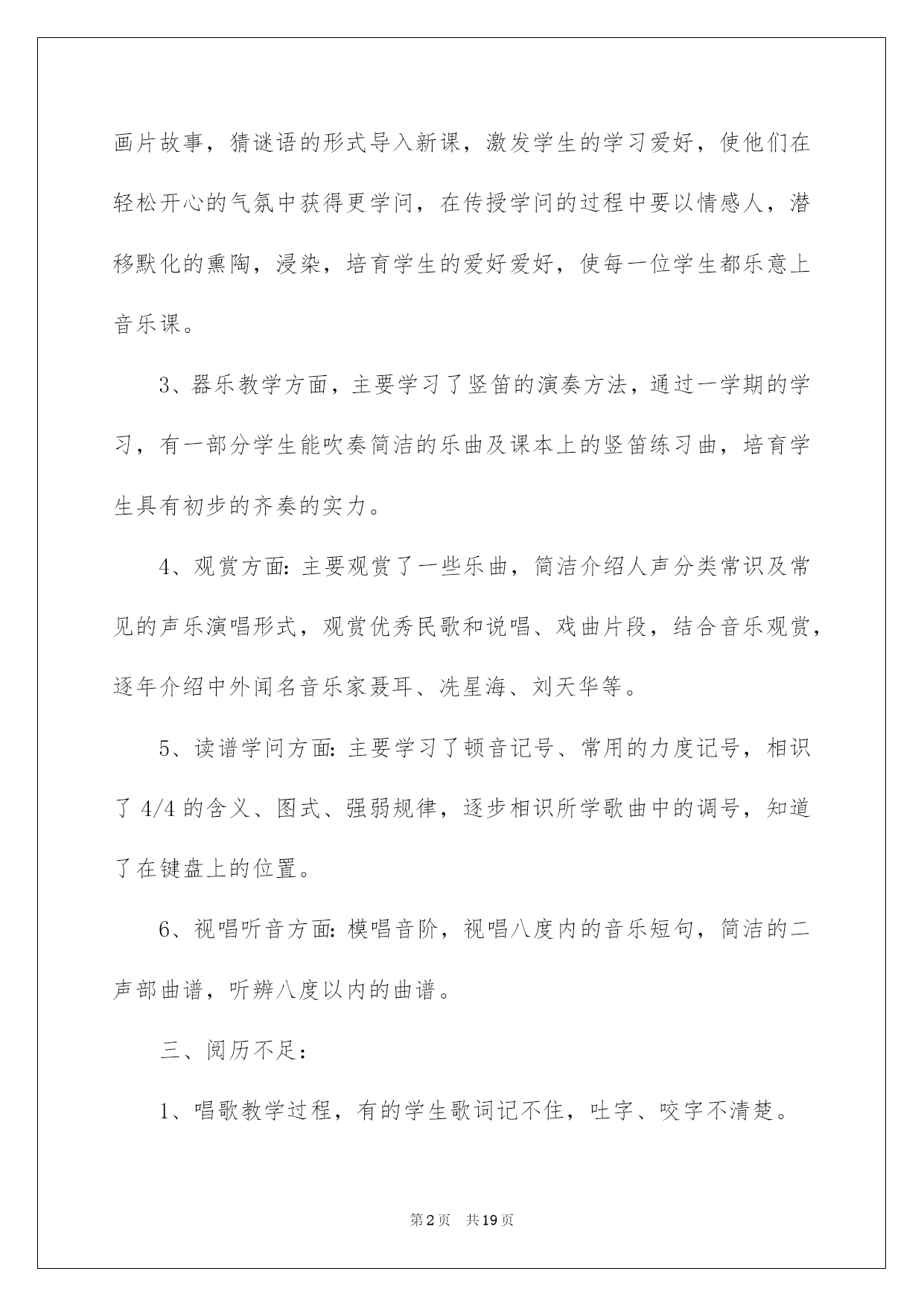 画片故事，猜谜语的形式导入新课，激发学生的学习爱好，使他们在轻松开心的气氛中获得更学问，在传授学问的过程中要以情感人，潜移默化的熏陶，浸染，培育学生的爱好爱好，使每一位学生都乐意上音乐课。

3、器乐教学方面，主要学习了竖笛的演奏方法，通过一学期的学习，有一部分学生能吹奏简洁的乐曲及课本上的竖笛练习曲，培育学生具有初步的齐奏的实力。

4、观赏方面：主要观赏了一些乐曲，简洁介绍人声分类常识及常见的声乐演唱形式，观赏优秀民歌和说唱、戏曲片段，结合音乐观赏，逐年介绍中外闻名音乐家聂耳、冼星海、刘天华等。

5、读谱学问方面：主要学习了顿音记号、常用的力度记号，相识了 4/4 的含义、图式、强弱规律，逐步相识所学歌曲中的调号，知道了在键盘上的位置。

6、视唱听音方面：模唱音阶，视唱八度内的音乐短句，简洁的二声部曲谱，听辨八度以内的曲谱。

三、阅历不足：

1、唱歌教学过程，有的学生歌词记不住，吐字、咬字不清楚。

第2页 共19页